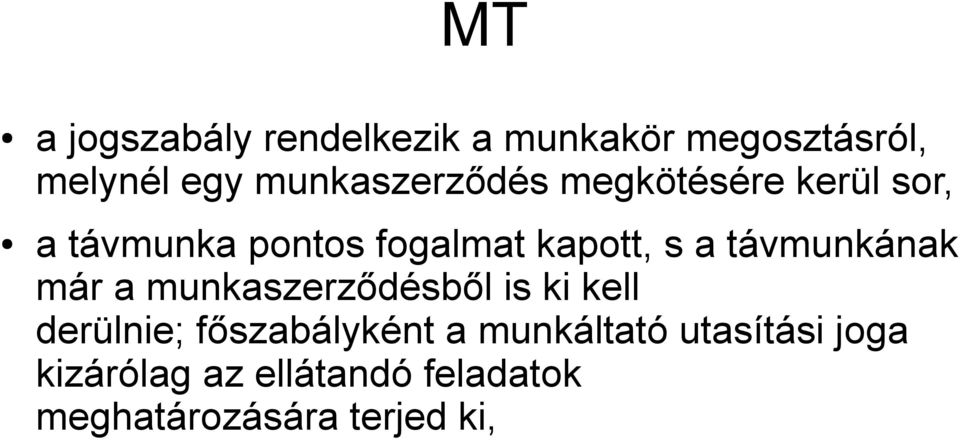 MT

• a jogszabály rendelkezik a munkakör megosztásról, melynél egy munkaszerződés megkötésére kerül sor,

• a távmunka pontos fogalmat kapott, s a távmunkának már a munkaszerződésből is ki kell derülnie; főszabályként a munkáltató utasítási joga kizárólag az ellátandó feladatok meghatározására terjed ki,